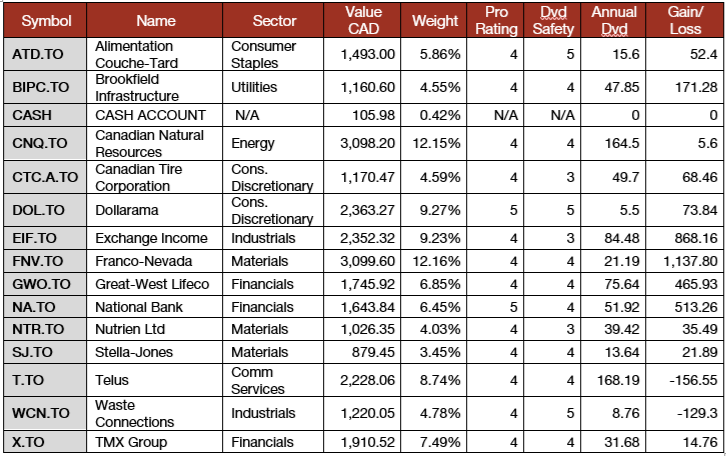 | Symbol | Name | Sector | Value CAD | Weight | Pro Rating | Dvd Safety | Annual Dvd | Gain/ Loss |
|---|---|---|---|---|---|---|---|---|
| ATD.TO | Alimentation Couche-Tard | Consumer Staples | 1,493.00 | 5.86% | 4 | 5 | 15.6 | 52.4 |
| BIPC.TO | Brookfield Infrastructure | Utilities | 1,160.60 | 4.55% | 4 | 4 | 47.85 | 171.28 |
| CASH | CASH ACCOUNT | N/A | 105.98 | 0.42% | N/A | N/A | 0 | 0 |
| CNQ.TO | Canadian Natural Resources | Energy | 3,098.20 | 12.15% | 4 | 4 | 164.5 | 5.6 |
| CTC.A.TO | Canadian Tire Corporation | Cons. Discretionary | 1,170.47 | 4.59% | 4 | 3 | 49.7 | 68.46 |
| DOL.TO | Dollarama | Cons. Discretionary | 2,363.27 | 9.27% | 5 | 5 | 5.5 | 73.84 |
| EIF.TO | Exchange Income | Industrials | 2,352.32 | 9.23% | 4 | 3 | 84.48 | 868.16 |
| FNV.TO | Franco-Nevada | Materials | 3,099.60 | 12.16% | 4 | 4 | 21.19 | 1,137.80 |
| GWO.TO | Great-West Lifeco | Financials | 1,745.92 | 6.85% | 4 | 4 | 75.64 | 465.93 |
| NA.TO | National Bank | Financials | 1,643.84 | 6.45% | 5 | 4 | 51.92 | 513.26 |
| NTR.TO | Nutrien Ltd | Materials | 1,026.35 | 4.03% | 4 | 3 | 39.42 | 35.49 |
| SJ.TO | Stella-Jones | Materials | 879.45 | 3.45% | 4 | 4 | 13.64 | 21.89 |
| T.TO | Telus | Comm Services | 2,228.06 | 8.74% | 4 | 4 | 168.19 | -156.55 |
| WCN.TO | Waste Connections | Industrials | 1,220.05 | 4.78% | 4 | 5 | 8.76 | -129.3 |
| X.TO | TMX Group | Financials | 1,910.52 | 7.49% | 4 | 4 | 31.68 | 14.76 |